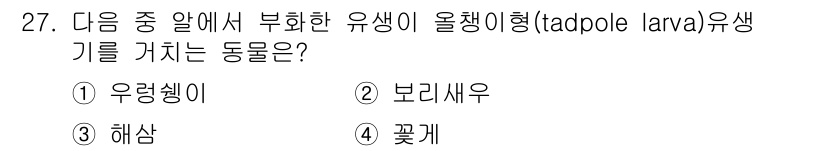 27. 다음 중 알에서 부화한 유생이 올챙이형(tadpole larva)유생기를 거치는 동물은?

① 우렁쉥이
② 보리새우
③ 해삼
④ 꽃게